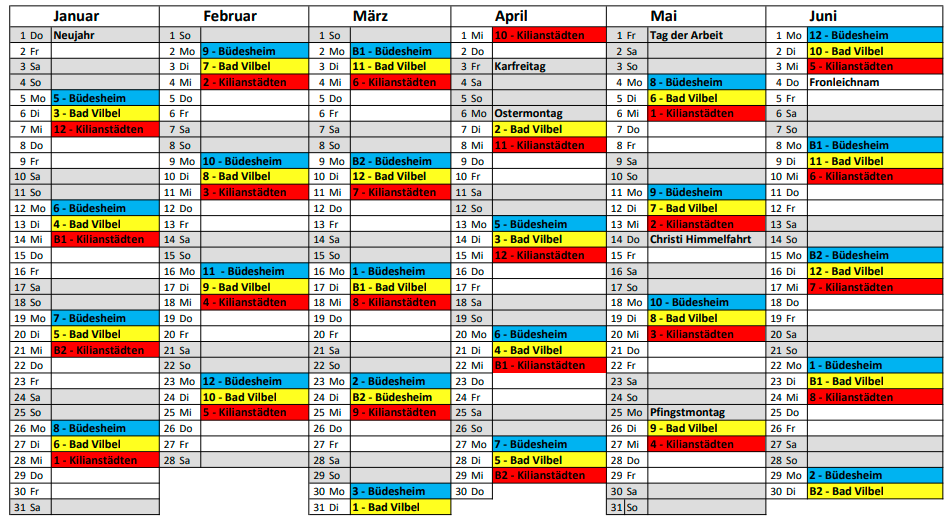 | Januar | | Februar | | März | | April | | Mai | | Juni | |
|---|---|---|---|---|---|---|---|---|---|---|---|
| 1 Do | Neujahr | 1 So | | 1 So | | 1 Mi | 10 - Kilianstädten | 1 Fr | Tag der Arbeit | 1 Mo | 12 - Büdesheim |
| 2 Fr | | 2 Mo | 9 - Büdesheim | 2 Mo | B1 - Büdesheim | 2 Do | | 2 Sa | | 2 Di | 10 - Bad Vilbel |
| 3 Sa | | 3 Di | 7 - Bad Vilbel | 3 Di | 11 - Bad Vilbel | 3 Fr | Karfreitag | 3 So | | 3 Mi | 5 - Kilianstädten |
| 4 So | | 4 Mi | 2 - Kilianstädten | 4 Mi | 6 - Kilianstädten | 4 Sa | | 4 Mo | 8 - Büdesheim | 4 Do | Fronleichnam |
| 5 Mo | 5 - Büdesheim | 5 Do | | 5 Do | | 5 So | | 5 Di | 6 - Bad Vilbel | 5 Fr | |
| 6 Di | 3 - Bad Vilbel | 6 Fr | | 6 Fr | | 6 Mo | Ostermontag | 6 Mi | 1 - Kilianstädten | 6 Sa | |
| 7 Mi | 12 - Kilianstädten | 7 Sa | | 7 Sa | | 7 Di | 2 - Bad Vilbel | 7 Do | | 7 So | |
| 8 Do | | 8 So | | 8 So | | 8 Mi | 11 - Kilianstädten | 8 Fr | | 8 Mo | B1 - Büdesheim |
| 9 Fr | | 9 Mo | 10 - Büdesheim | 9 Mo | B2 - Büdesheim | 9 Do | | 9 Sa | | 9 Di | 11 - Bad Vilbel |
| 10 Sa | | 10 Di | 8 - Bad Vilbel | 10 Di | 12 - Bad Vilbel | 10 Fr | | 10 So | | 10 Mi | 6 - Kilianstädten |
| 11 So | | 11 Mi | 3 - Kilianstädten | 11 Mi | 7 - Kilianstädten | 11 Sa | | 11 Mo | 9 - Büdesheim | 11 Do | |
| 12 Mo | 6 - Büdesheim | 12 Do | | 12 Do | | 12 So | | 12 Di | 7 - Bad Vilbel | 12 Fr | |
| 13 Di | 4 - Bad Vilbel | 13 Fr | | 13 Fr | | 13 Mo | 5 - Büdesheim | 13 Mi | 2 - Kilianstädten | 13 Sa | |
| 14 Mi | B1 - Kilianstädten | 14 Sa | | 14 Sa | | 14 Di | 3 - Bad Vilbel | 14 Do | Christi Himmelfahrt | 14 So | |
| 15 Do | | 15 So | | 15 So | | 15 Mi | 12 - Kilianstädten | 15 Fr | | 15 Mo | B2 - Büdesheim |
| 16 Fr | | 16 Mo | 11 - Büdesheim | 16 Mo | 1 - Büdesheim | 16 Do | | 16 Sa | | 16 Di | 12 - Bad Vilbel |
| 17 Sa | | 17 Di | 9 - Bad Vilbel | 17 Di | B1 - Bad Vilbel | 17 Fr | | 17 So | | 17 Mi | 7 - Kilianstädten |
| 18 So | | 18 Mi | 4 - Kilianstädten | 18 Mi | 8 - Kilianstädten | 18 Sa | | 18 Mo | 10 - Büdesheim | 18 Do | |
| 19 Mo | 7 - Büdesheim | 19 Do | | 19 Do | | 19 So | | 19 Di | 8 - Bad Vilbel | 19 Fr | |
| 20 Di | 5 - Bad Vilbel | 20 Fr | | 20 Fr | | 20 Mo | 6 - Büdesheim | 20 Mi | 3 - Kilianstädten | 20 Sa | |
| 21 Mi | B2 - Kilianstädten | 21 Sa | | 21 Sa | | 21 Di | 4 - Bad Vilbel | 21 Do | | 21 So | |
| 22 Do | | 22 So | | 22 So | | 22 Mi | B1 - Kilianstädten | 22 Fr | | 22 Mo | 1 - Büdesheim |
| 23 Fr | | 23 Mo | 12 - Büdesheim | 23 Mo | 2 - Büdesheim | 23 Do | | 23 Sa | | 23 Di | B1 - Bad Vilbel |
| 24 Sa | | 24 Di | 10 - Bad Vilbel | 24 Di | B2 - Büdesheim | 24 Fr | | 24 So | | 24 Mi | 8 - Kilianstädten |
| 25 So | | 25 Mi | 5 - Kilianstädten | 25 Mi | 9 - Kilianstädten | 25 Sa | | 25 Mo | Pfingstmontag | 25 Do | |
| 26 Mo | 8 - Büdesheim | 26 Do | | 26 Do | | 26 So | | 26 Di | 9 - Bad Vilbel | 26 Fr | |
| 27 Di | 6 - Bad Vilbel | 27 Fr | | 27 Fr | | 27 Mo | 7 - Büdesheim | 27 Mi | 4 - Kilianstädten | 27 Sa | |
| 28 Mi | 1 - Kilianstädten | 28 Sa | | 28 Sa | | 28 Di | 5 - Bad Vilbel | 28 Do | | 28 So | |
| 29 Do | | | | 29 So | | 29 Mi | B2 - Kilianstädten | 29 Fr | | 29 Mo | 2 - Büdesheim |
| 30 Fr | | | | 30 Mo | 3 - Büdesheim | 30 Do | | 30 Sa | | 30 Di | B2 - Bad Vilbel |
| 31 Sa | | | | 31 Di | 1 - Bad Vilbel | | | 31 So | | | |